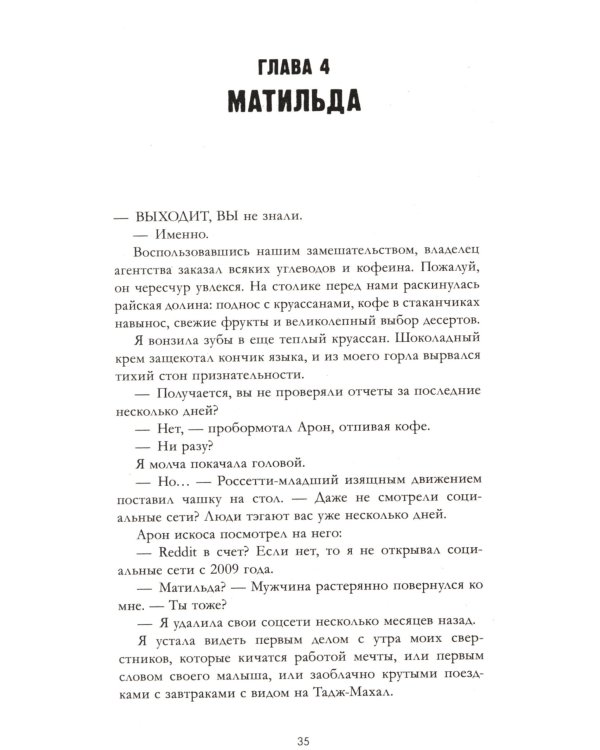 ГЛАВА 4
МАТИЛЬДА

— ВЫХОДИТ, ВЫ не знали.

— Именно.

Воспользовавшись нашим замешательством, владелец агентства заказал всяких углеводов и кофеина. Пожалуй, он чересчур увлекся. На столике перед нами раскинулась райская долина: поднос с круассанами, кофе в стаканчиках навынос, свежие фрукты и великолепный выбор десертов.

Я вонзила зубы в еще теплый круассан. Шоколадный крем защекотал кончик языка, и из моего горла вырвался тихий стон признательности.

— Получается, вы не проверяли отчеты за последние несколько дней?

— Нет, — пробормотал Арон, отпивая кофе.

— Ни разу?

Я молча покачала головой.

— Но… — Россетти-младший изящным движением поставил чашку на стол. — Даже не смотрели социальные сети? Люди тэгают вас уже несколько дней.

Арон искоса посмотрел на него:

— Reddit в счет? Если нет, то я не открывал социальные сети с 2009 года.

— Матильда? — Мужчина растерянно повернулся ко мне. — Ты тоже?

— Я удалила свои соцсети несколько месяцев назад.

Я устала видеть первым делом с утра моих сверстников, которые кичатся работой мечты, или первым словом своего малыша, или заоблачно крутыми поездками с завтраками с видом на Тадж-Махал.

35